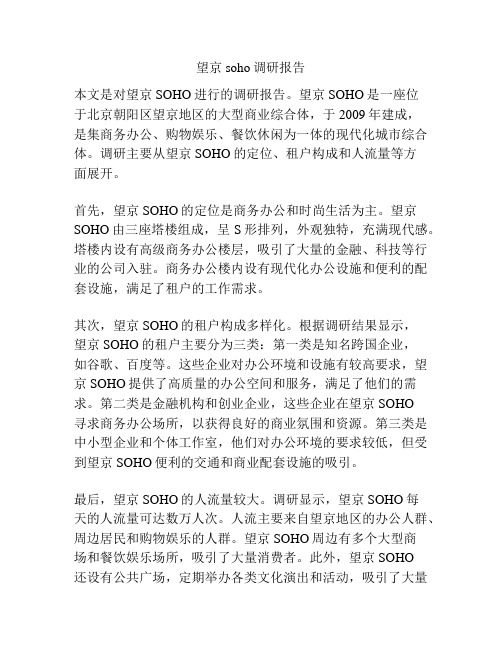 望京 soho 调研报告

本文是对望京 SOHO 进行的调研报告。望京 SOHO 是一座位于北京朝阳区望京地区的大型商业综合体，于 2009 年建成，是集商务办公、购物娱乐、餐饮休闲为一体的现代化城市综合体。调研主要从望京 SOHO 的定位、租户构成和人流量等方面展开。

首先，望京 SOHO 的定位是商务办公和时尚生活为主。望京 SOHO 由三座塔楼组成，呈 S 形排列，外观独特，充满现代感。塔楼内设有高级商务办公楼层，吸引了大量的金融、科技等行业的公司入驻。商务办公楼内设有现代化办公设施和便利的配套设施，满足了租户的工作需求。

其次，望京 SOHO 的租户构成多样化。根据调研结果显示，望京 SOHO 的租户主要分为三类：第一类是知名跨国企业，如谷歌、百度等。这些企业对办公环境和设施有较高要求，望京 SOHO 提供了高质量的办公空间和服务，满足了他们的需求。第二类是金融机构和创业企业，这些企业在望京 SOHO 寻求商务办公场所，以获得良好的商业氛围和资源。第三类是中小型企业和个体工作室，他们对办公环境的要求较低，但受到望京 SOHO 便利的交通和商业配套设施的吸引。

最后，望京 SOHO 的人流量较大。调研显示，望京 SOHO 每天的人流量可达数万人次。人流主要来自望京地区的办公人群、周边居民和购物娱乐的人群。望京 SOHO 周边有多个大型商场和餐饮娱乐场所，吸引了大量消费者。此外，望京 SOHO 还设有公共广场，定期举办各类文化演出和活动，吸引了大量